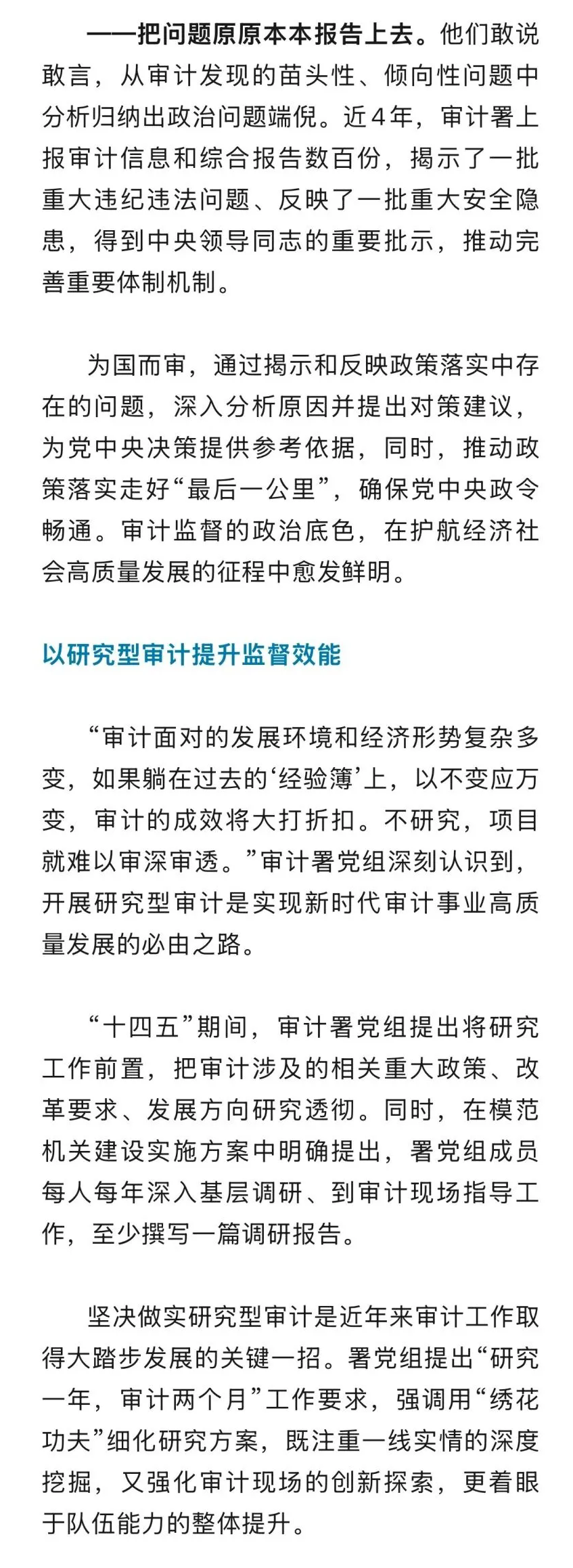 ——把问题原原本本报告上去。他们敢说敢言，从审计发现的苗头性、倾向性问题中分析归纳出政治问题端倪。近4年，审计署上报审计信息和综合报告数百份，揭示了一批重大违纪违法问题、反映了一批重大安全隐患，得到中央领导同志的重要批示，推动完善重要体制机制。

为国而审，通过揭示和反映政策落实中存在的问题，深入分析原因并提出对策建议，为党中央决策提供参考依据，同时，推动政策落实走好“最后一公里”，确保党中央政令畅通。审计监督的政治底色，在护航经济社会高质量发展的征程中愈发鲜明。

以研究型审计提升监督效能

“审计面对的发展环境和经济形势复杂多变，如果躺在过去的‘经验簿’上，以不变应万变，审计的成效将大打折扣。不研究，项目就难以审深审透。”审计署党组深刻认识到，开展研究型审计是实现新时代审计事业高质量发展的必由之路。

“十四五”期间，审计署党组提出将研究工作前置，把审计涉及的相关重大政策、改革要求、发展方向研究透彻。同时，在模范机关建设实施方案中明确提出，署党组成员每人每年深入基层调研、到审计现场指导工作，至少撰写一篇调研报告。

坚决做实研究型审计是近年来审计工作取得大踏步发展的关键一招。署党组提出“研究一年，审计两个月”工作要求，强调用“绣花功夫”细化研究方案，既注重一线实情的深度挖掘，又强化审计现场的创新探索，更着眼于队伍能力的整体提升。